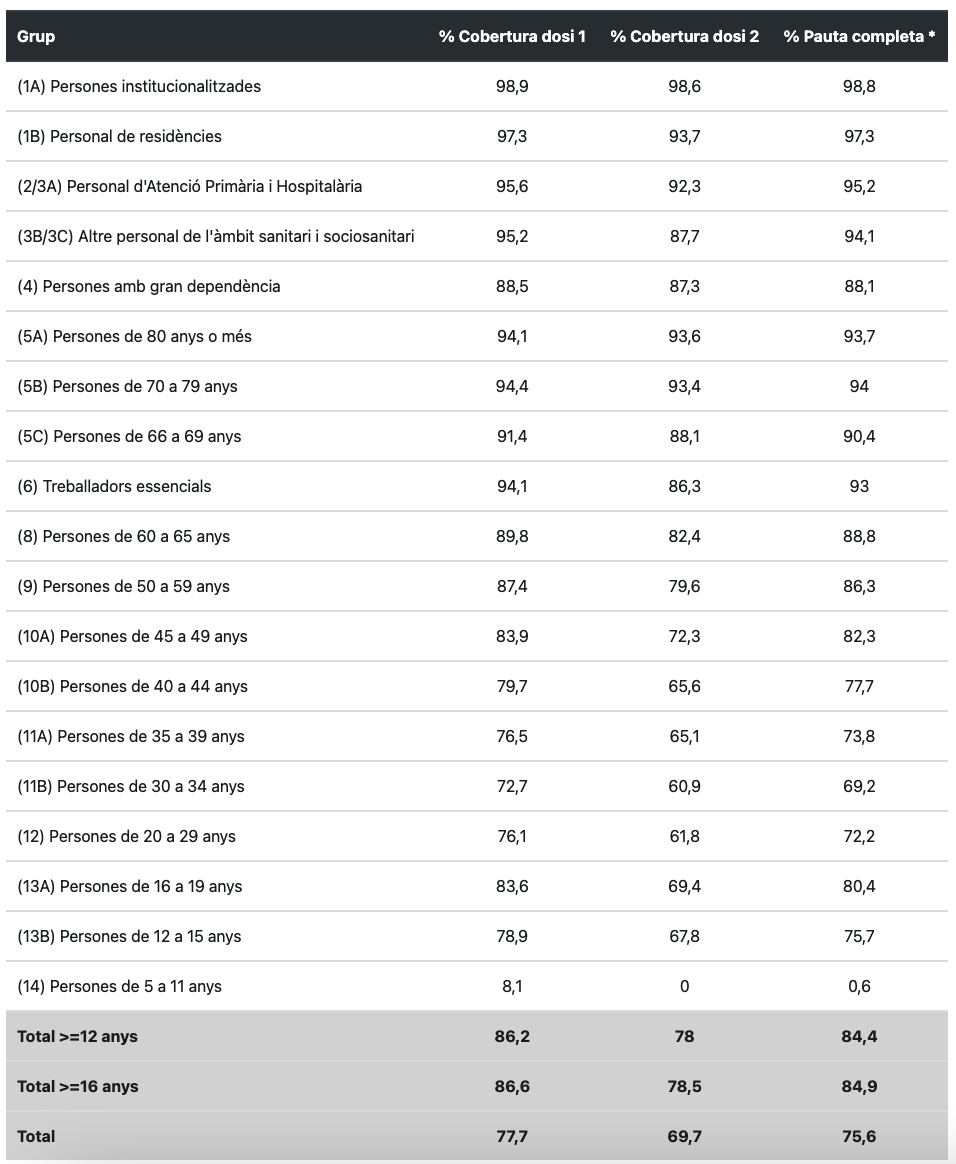 | Grup | % Cobertura dosi 1 | % Cobertura dosi 2 | % Pauta completa * |
|---|---|---|---|
| (1A) Persones institucionalitzades | 98,9 | 98,6 | 98,8 |
| (1B) Personal de residències | 97,3 | 93,7 | 97,3 |
| (2/3A) Personal d'Atenció Primària i Hospitalària | 95,6 | 92,3 | 95,2 |
| (3B/3C) Altre personal de l'àmbit sanitari i sociosanitari | 95,2 | 87,7 | 94,1 |
| (4) Persones amb gran dependència | 88,5 | 87,3 | 88,1 |
| (5A) Persones de 80 anys o més | 94,1 | 93,6 | 93,7 |
| (5B) Persones de 70 a 79 anys | 94,4 | 93,4 | 94 |
| (5C) Persones de 66 a 69 anys | 91,4 | 88,1 | 90,4 |
| (6) Treballadors essencials | 94,1 | 86,3 | 93 |
| (8) Persones de 60 a 65 anys | 89,8 | 82,4 | 88,8 |
| (9) Persones de 50 a 59 anys | 87,4 | 79,6 | 86,3 |
| (10A) Persones de 45 a 49 anys | 83,9 | 72,3 | 82,3 |
| (10B) Persones de 40 a 44 anys | 79,7 | 65,6 | 77,7 |
| (11A) Persones de 35 a 39 anys | 76,5 | 65,1 | 73,8 |
| (11B) Persones de 30 a 34 anys | 72,7 | 60,9 | 69,2 |
| (12) Persones de 20 a 29 anys | 76,1 | 61,8 | 72,2 |
| (13A) Persones de 16 a 19 anys | 83,6 | 69,4 | 80,4 |
| (13B) Persones de 12 a 15 anys | 78,9 | 67,8 | 75,7 |
| (14) Persones de 5 a 11 anys | 8,1 | 0 | 0,6 |
| Total >=12 anys | 86,2 | 78 | 84,4 |
| Total >=16 anys | 86,6 | 78,5 | 84,9 |
| Total | 77,7 | 69,7 | 75,6 |